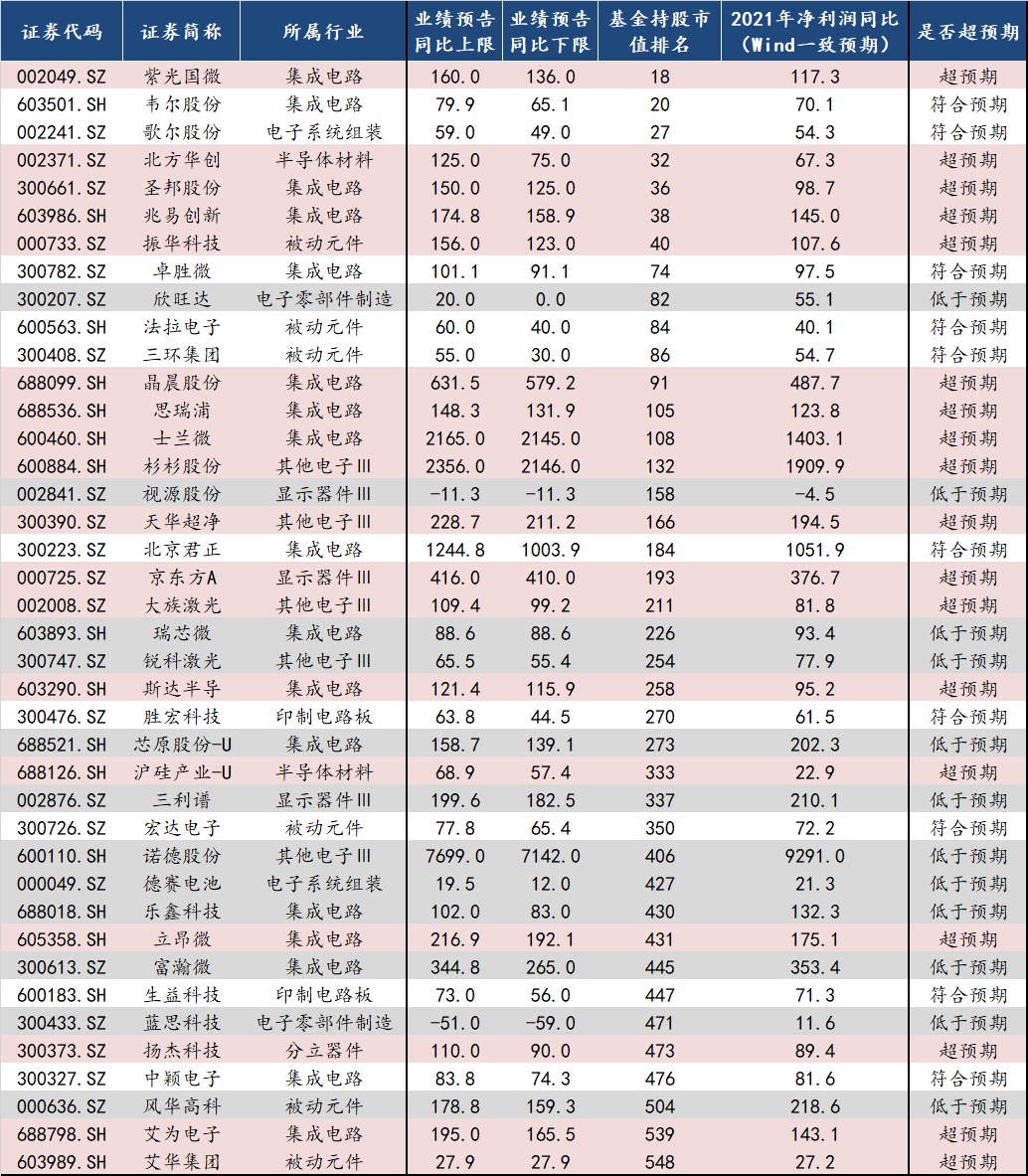 | 证券代码 | 证券简称 | 所属行业 | 业绩预告同比上限 | 业绩预告同比下限 | 基金持股市值排名 | 2021年净利润同比(Wind一致预期) | 是否超预期 |
|---|---|---|---|---|---|---|---|
| 002049.SZ | 紫光国微 | 集成电路 | 160.0 | 136.0 | 18 | 117.3 | 超预期 |
| 603501.SH | 韦尔股份 | 集成电路 | 79.9 | 65.1 | 20 | 70.1 | 符合预期 |
| 002241.SZ | 歌尔股份 | 电子系统组装 | 59.0 | 49.0 | 27 | 54.3 | 符合预期 |
| 002371.SZ | 北方华创 | 半导体材料 | 125.0 | 75.0 | 32 | 67.3 | 超预期 |
| 300661.SZ | 圣邦股份 | 集成电路 | 150.0 | 125.0 | 36 | 98.7 | 超预期 |
| 603986.SH | 兆易创新 | 集成电路 | 174.8 | 158.9 | 38 | 145.0 | 超预期 |
| 000733.SZ | 振华科技 | 被动元件 | 156.0 | 123.0 | 40 | 107.6 | 超预期 |
| 300782.SZ | 卓胜微 | 集成电路 | 101.1 | 91.1 | 74 | 97.5 | 符合预期 |
| 300207.SZ | 欣旺达 | 电子零部件制造 | 20.0 | 0.0 | 82 | 55.1 | 低于预期 |
| 600563.SH | 法拉电子 | 被动元件 | 60.0 | 40.0 | 84 | 40.1 | 符合预期 |
| 300408.SZ | 三环集团 | 被动元件 | 55.0 | 30.0 | 86 | 54.7 | 符合预期 |
| 688099.SH | 晶晨股份 | 集成电路 | 631.5 | 579.2 | 91 | 487.7 | 超预期 |
| 688536.SH | 思瑞浦 | 集成电路 | 148.3 | 131.9 | 105 | 123.8 | 超预期 |
| 600460.SH | 士兰微 | 集成电路 | 2165.0 | 2145.0 | 108 | 1403.1 | 超预期 |
| 600884.SH | 杉杉股份 | 其他电子III | 2356.0 | 2146.0 | 132 | 1909.9 | 超预期 |
| 002841.SZ | 视源股份 | 显示器件III | -11.3 | -11.3 | 158 | -4.5 | 低于预期 |
| 300390.SZ | 天华超净 | 其他电子III | 228.7 | 211.2 | 166 | 194.5 | 超预期 |
| 300223.SZ | 北京君正 | 集成电路 | 1244.8 | 1003.9 | 184 | 1051.9 | 符合预期 |
| 000725.SZ | 京东方A | 显示器件III | 416.0 | 410.0 | 193 | 376.7 | 超预期 |
| 002008.SZ | 大族激光 | 其他电子III | 109.4 | 99.2 | 211 | 81.8 | 超预期 |
| 603893.SH | 瑞芯微 | 集成电路 | 88.6 | 88.6 | 226 | 93.4 | 低于预期 |
| 300747.SZ | 锐科激光 | 其他电子III | 65.5 | 55.4 | 254 | 77.9 | 低于预期 |
| 603290.SH | 斯达半导 | 集成电路 | 121.4 | 115.9 | 258 | 95.2 | 超预期 |
| 300476.SZ | 胜宏科技 | 印制电路板 | 63.8 | 44.5 | 270 | 61.5 | 符合预期 |
| 688521.SH | 芯原股份-U | 集成电路 | 158.7 | 139.1 | 273 | 202.3 | 低于预期 |
| 688126.SH | 沪硅产业-U | 半导体材料 | 68.9 | 57.4 | 333 | 22.9 | 超预期 |
| 002876.SZ | 三利谱 | 显示器件III | 199.6 | 182.5 | 337 | 210.1 | 低于预期 |
| 300726.SZ | 宏达电子 | 被动元件 | 77.8 | 65.4 | 350 | 72.2 | 符合预期 |
| 600110.SH | 诺德股份 | 其他电子III | 7699.0 | 7142.0 | 406 | 9291.0 | 低于预期 |
| 000049.SZ | 德赛电池 | 电子系统组装 | 19.5 | 12.0 | 427 | 21.3 | 低于预期 |
| 688018.SH | 乐鑫科技 | 集成电路 | 102.0 | 83.0 | 430 | 132.3 | 低于预期 |
| 605358.SH | 立昂微 | 集成电路 | 216.9 | 192.1 | 431 | 175.1 | 超预期 |
| 300613.SZ | 富瀚微 | 集成电路 | 344.8 | 265.0 | 445 | 353.4 | 低于预期 |
| 600183.SH | 生益科技 | 印制电路板 | 73.0 | 56.0 | 447 | 71.3 | 符合预期 |
| 300433.SZ | 蓝思科技 | 电子零部件制造 | -51.0 | -59.0 | 471 | 11.6 | 低于预期 |
| 300373.SZ | 扬杰科技 | 分立器件 | 110.0 | 90.0 | 473 | 89.4 | 超预期 |
| 300327.SZ | 中颖电子 | 集成电路 | 83.8 | 74.3 | 476 | 81.6 | 符合预期 |
| 000636.SZ | 风华高科 | 被动元件 | 178.8 | 159.3 | 504 | 218.6 | 低于预期 |
| 688798.SH | 艾为电子 | 集成电路 | 195.0 | 165.5 | 539 | 143.1 | 超预期 |
| 603989.SH | 艾华集团 | 被动元件 | 27.9 | 27.9 | 548 | 27.2 | 超预期 |